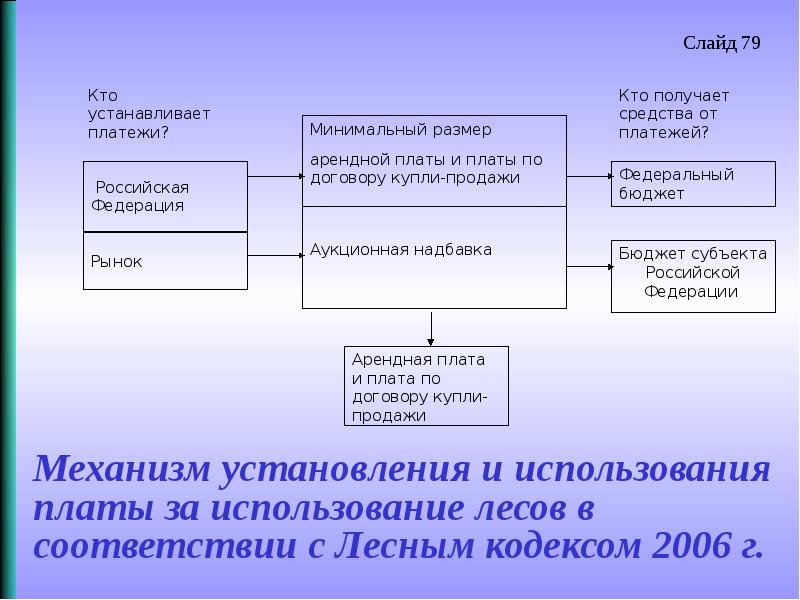 Слайд 79

Кто устанавливает платежи?

Российская Федерация

Рынок

Минимальный размер

арендной платы и платы по договору купли-продажи

Аукционная надбавка

Кто получает средства от платежей?

Федеральный бюджет

Бюджет субъекта Российской Федерации

Арендная плата и плата по договору купли-продажи

Механизм установления и использования платы за использование лесов в соответствии с Лесным кодексом 2006 г.